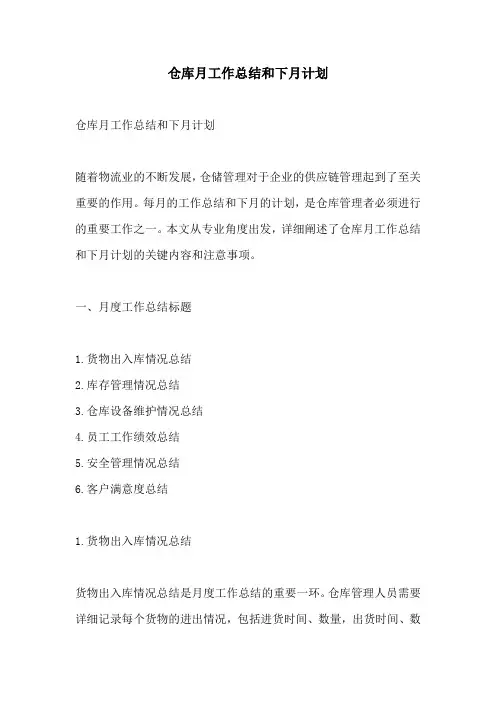 仓库月工作总结和下月计划

仓库月工作总结和下月计划

随着物流业的不断发展，仓储管理对于企业的供应链管理起到了至关重要的作用。每月的工作总结和下月的计划，是仓库管理者必须进行的重要工作之一。本文从专业角度出发，详细阐述了仓库月工作总结和下月计划的关键内容和注意事项。

一、月度工作总结标题

1.货物出入库情况总结
2.库存管理情况总结
3.仓库设备维护情况总结
4.员工工作绩效总结
5.安全管理情况总结
6.客户满意度总结

1.货物出入库情况总结

货物出入库情况总结是月度工作总结的重要一环。仓库管理人员需要详细记录每个货物的进出情况，包括进货时间、数量，出货时间、数